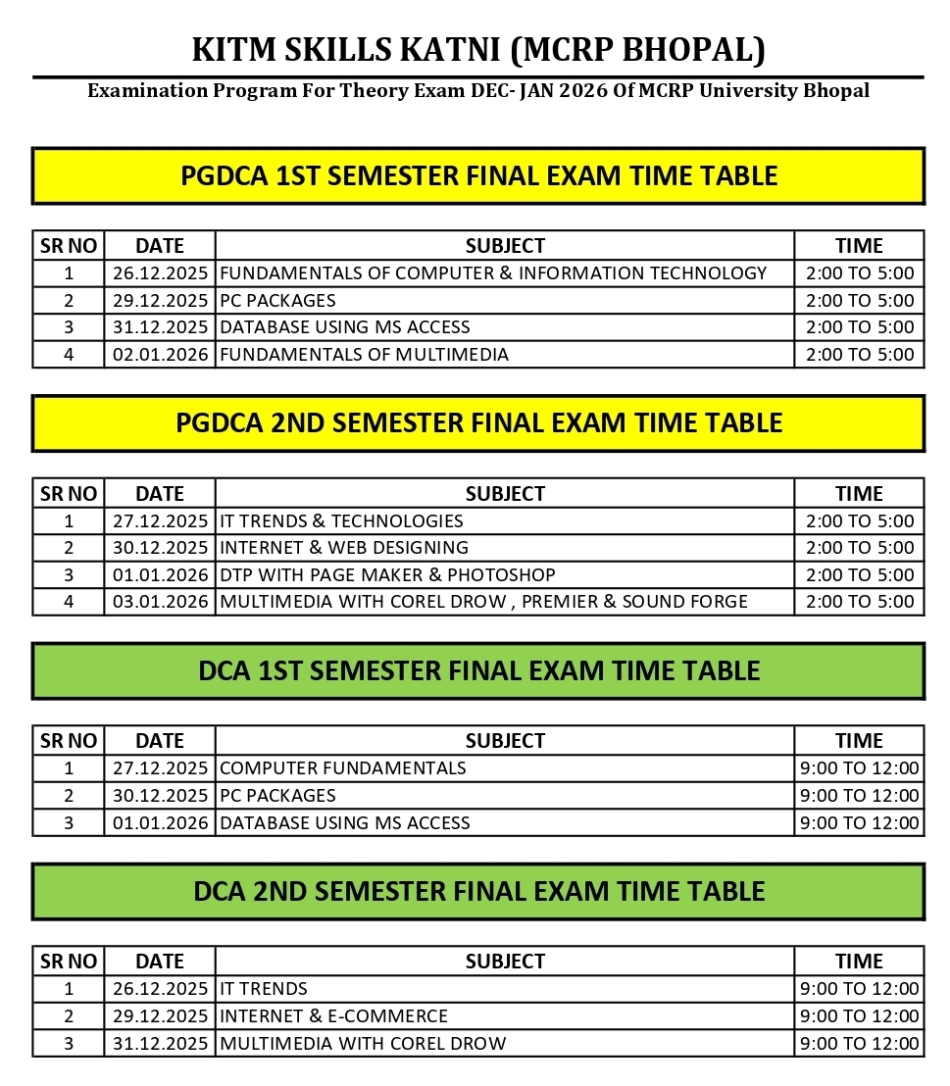 KITM SKILLS KATNI (MCRP BHOPAL)

Examination Program For Theory Exam DEC- JAN 2026 Of MCRP University Bhopal

PGDCA 1ST SEMESTER FINAL EXAM TIME TABLE

| SR NO | DATE | SUBJECT | TIME |
|---|---|---|---|
| 1 | 26.12.2025 | FUNDAMENTALS OF COMPUTER & INFORMATION TECHNOLOGY | 2:00 TO 5:00 |
| 2 | 29.12.2025 | PC PACKAGES | 2:00 TO 5:00 |
| 3 | 31.12.2025 | DATABASE USING MS ACCESS | 2:00 TO 5:00 |
| 4 | 02.01.2026 | FUNDAMENTALS OF MULTIMEDIA | 2:00 TO 5:00 |

PGDCA 2ND SEMESTER FINAL EXAM TIME TABLE

| SR NO | DATE | SUBJECT | TIME |
|---|---|---|---|
| 1 | 27.12.2025 | IT TRENDS & TECHNOLOGIES | 2:00 TO 5:00 |
| 2 | 30.12.2025 | INTERNET & WEB DESIGNING | 2:00 TO 5:00 |
| 3 | 01.01.2026 | DTP WITH PAGE MAKER & PHOTOSHOP | 2:00 TO 5:00 |
| 4 | 03.01.2026 | MULTIMEDIA WITH COREL DROW , PREMIER & SOUND FORGE | 2:00 TO 5:00 |

DCA 1ST SEMESTER FINAL EXAM TIME TABLE

| SR NO | DATE | SUBJECT | TIME |
|---|---|---|---|
| 1 | 27.12.2025 | COMPUTER FUNDAMENTALS | 9:00 TO 12:00 |
| 2 | 30.12.2025 | PC PACKAGES | 9:00 TO 12:00 |
| 3 | 01.01.2026 | DATABASE USING MS ACCESS | 9:00 TO 12:00 |

DCA 2ND SEMESTER FINAL EXAM TIME TABLE

| SR NO | DATE | SUBJECT | TIME |
|---|---|---|---|
| 1 | 26.12.2025 | IT TRENDS | 9:00 TO 12:00 |
| 2 | 29.12.2025 | INTERNET & E-COMMERCE | 9:00 TO 12:00 |
| 3 | 31.12.2025 | MULTIMEDIA WITH COREL DROW | 9:00 TO 12:00 |